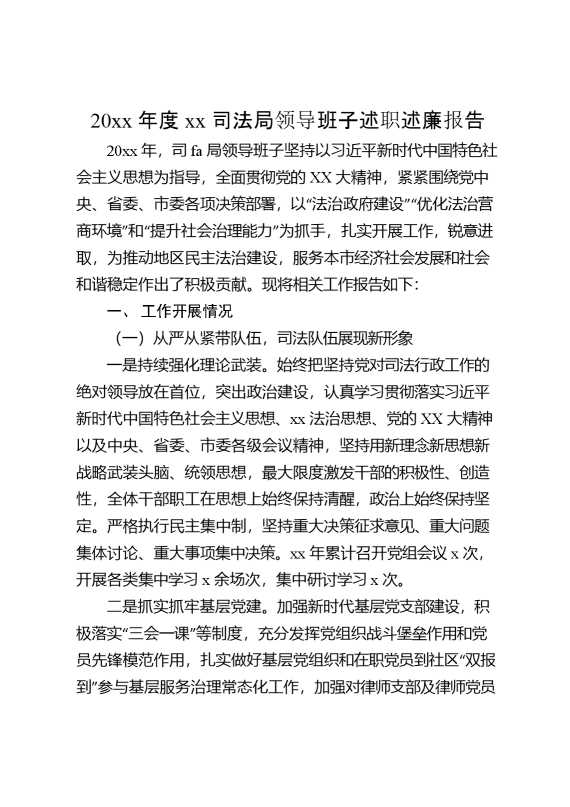 20xx 年度 xx 司法局领导班子述职述廉报告

20xx 年，司 fa 局领导班子坚持以习近平新时代中国特色社会主义思想为指导，全面贯彻党的 XX 大精神，紧紧围绕党中央、省委、市委各项决策部署，以“法治政府建设”“优化法治营商环境”和“提升社会治理能力”为抓手，扎实开展工作，锐意进取，为推动地区民主法治建设，服务本市经济社会发展和社会和谐稳定作出了积极贡献。现将相关工作报告如下：

一、工作开展情况

（一）从严从紧带队伍，司法队伍展现新形象

一是持续强化理论武装。始终把坚持党对司法行政工作的绝对领导放在首位，突出政治建设，认真学习贯彻落实习近平新时代中国特色社会主义思想、xx 法治思想、党的 XX 大精神以及中央、省委、市委各级会议精神，坚持用新理念新思想新战略武装头脑、统领思想，最大限度激发干部的积极性、创造性，全体干部职工在思想上始终保持清醒，政治上始终保持坚定。严格执行民主集中制，坚持重大决策征求意见、重大问题集体讨论、重大事项集中决策。xx 年累计召开党组会议 x 次，开展各类集中学习 x 余场次，集中研讨学习 x 次。

二是抓实抓牢基层党建。加强新时代基层党支部建设，积极落实“三会一课”等制度，充分发挥党组织战斗堡垒作用和党员先锋模范作用，扎实做好基层党组织和在职党员到社区“双报到”参与基层服务治理常态化工作，加强对律师支部及律师党员